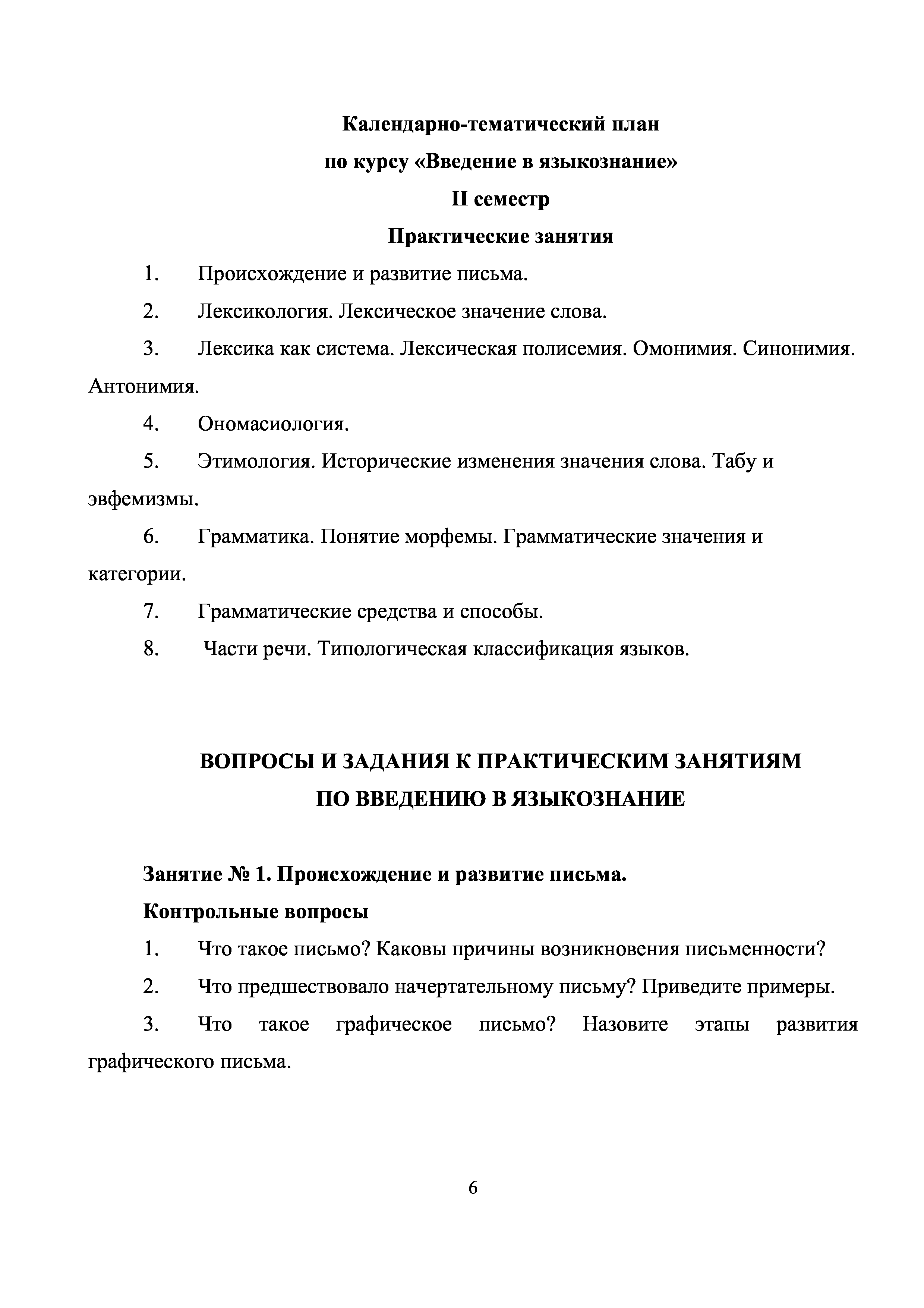 Календарно-тематический план
по курсу «Введение в языкознание»
II семестр
Практические занятия

1. Происхождение и развитие письма.

2. Лексикология. Лексическое значение слова.

3. Лексика как система. Лексическая полисемия. Омонимия. Синонимия. Антонимия.

4. Ономасиология.

5. Этимология. Исторические изменения значения слова. Табу и эвфемизмы.

6. Грамматика. Понятие морфемы. Грамматические значения и категории.

7. Грамматические средства и способы.

8. Части речи. Типологическая классификация языков.

ВОПРОСЫ И ЗАДАНИЯ К ПРАКТИЧЕСКИМ ЗАНЯТИЯМ
ПО ВВЕДЕНИЮ В ЯЗЫКОЗНАНИЕ

Занятие № 1. Происхождение и развитие письма.

Контрольные вопросы

1. Что такое письмо? Каковы причины возникновения письменности?

2. Что предшествовало начертательному письму? Приведите примеры.

3. Что такое графическое письмо? Назовите этапы развития графического письма.

6